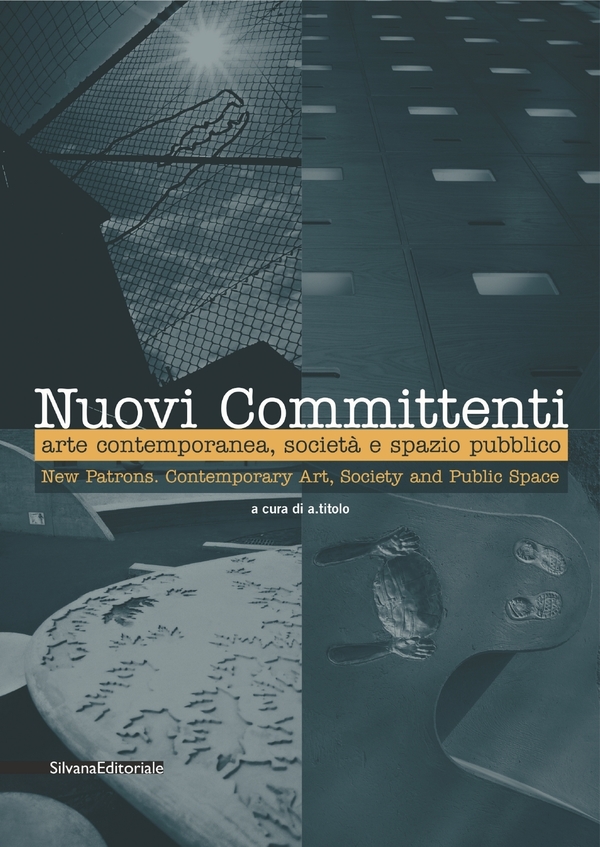 Nuovi Committenti
arte contemporanea, società e spazio pubblico
New Patrons. Contemporary Art, Society and Public Space

a cura di a.titolo

SilvanaEditoriale